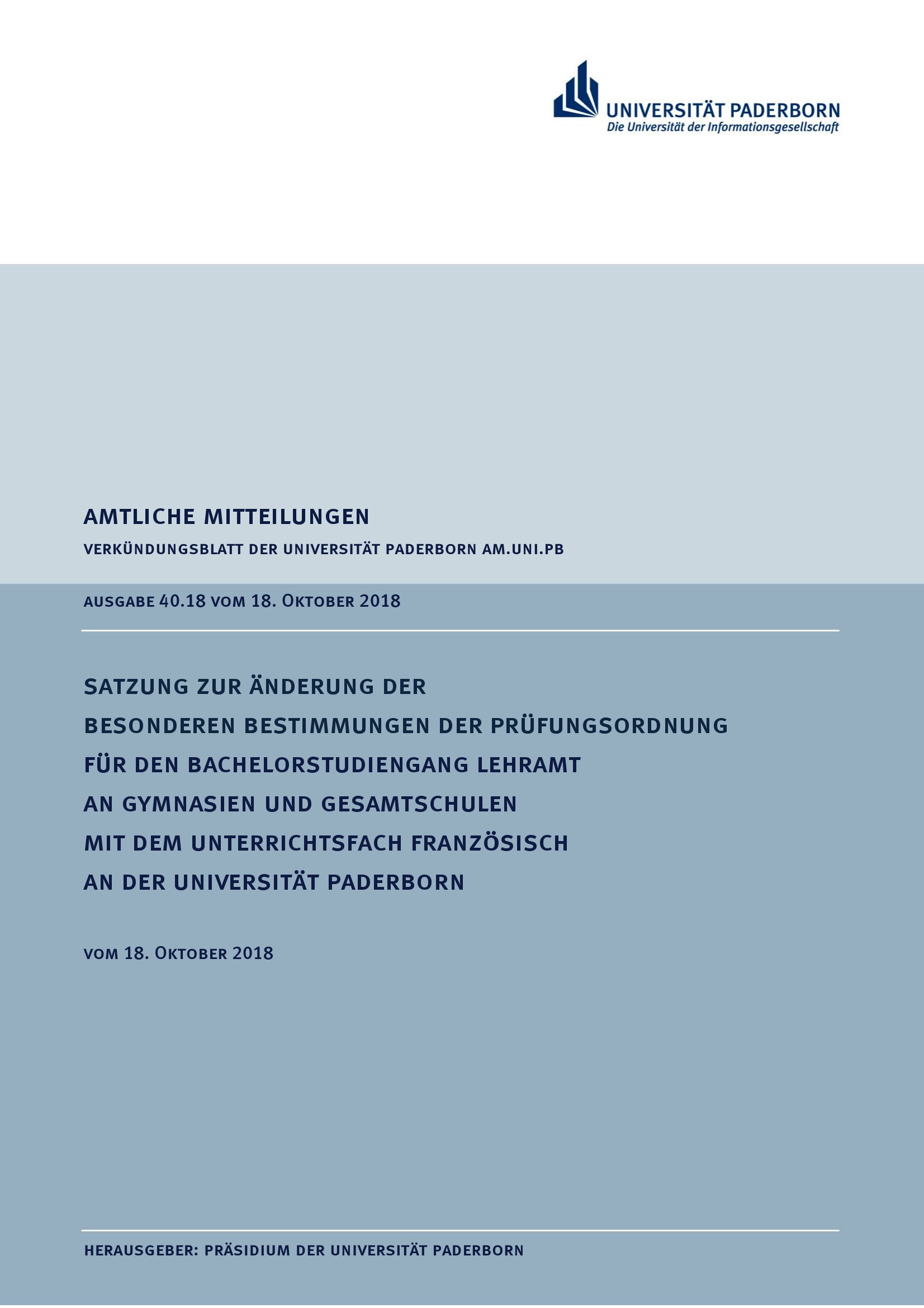 UNIVERSITÄT PADERBORN
Die Universität der Informationsgesellschaft

AMTLICHE MITTEILUNGEN

VERKÜNDUNGSBLATT DER UNIVERSITÄT PADERBORN AM.UNI.PB

AUSGABE 40.18 VOM 18. OKTOBER 2018

SATZUNG ZUR ÄNDERUNG DER BESONDEREN BESTIMMUNGEN DER PRÜFUNGSORDNUNG FÜR DEN BACHELORSTUDIENGANG LEHRAMT AN GYMNASIEN UND GESAMTSCHULEN MIT DEM UNTERRICHTSFACH FRANZÖSISCH AN DER UNIVERSITÄT PADERBORN

VOM 18. OKTOBER 2018

HERAUSGEBER: PRÄSIDIUM DER UNIVERSITÄT PADERBORN